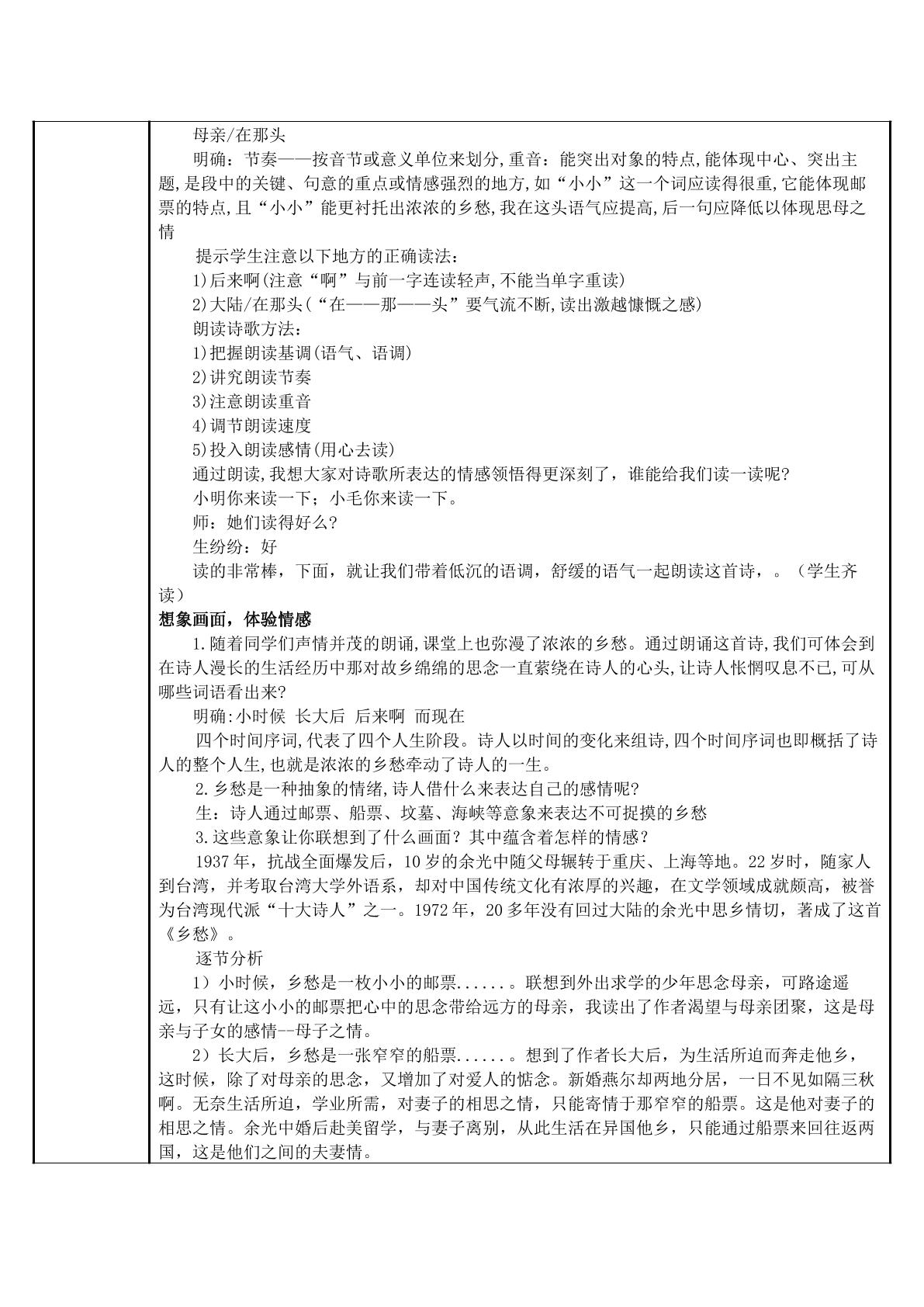 母亲/在那头

明确：节奏——按音节或意义单位来划分,重音：能突出对象的特点,能体现中心、突出主题,是段中的关键、句意的重点或情感强烈的地方,如“小小”这一个词应读得很重,它能体现邮票的特点,且“小小”能更衬托出浓浓的乡愁,我在这头语气应提高,后一句应降低以体现思母之情

提示学生注意以下地方的正确读法：

1)后来啊(注意“啊”与前一字连读轻声,不能当单字重读)

2)大陆/在那头(“在——那——头”要气流不断,读出激越慷慨之感)

朗读诗歌方法：

1)把握朗读基调(语气、语调)

2)讲究朗读节奏

3)注意朗读重音

4)调节朗读速度

5)投入朗读感情(用心去读)

通过朗读,我想大家对诗歌所表达的情感领悟得更深刻了，谁能给我们读一读呢?

小明你来读一下；小毛你来读一下。

师：她们读得好么?

生纷纷：好

读的非常棒，下面，就让我们带着低沉的语调，舒缓的语气一起朗读这首诗，。（学生齐读）

想象画面，体验情感

1.随着同学们声情并茂的朗诵,课堂上也弥漫了浓浓的乡愁。通过朗诵这首诗,我们可体会到在诗人漫长的生活经历中那对故乡绵绵的思念一直萦绕在诗人的心头,让诗人怅惘叹息不已,可从哪些词语看出来?

明确:小时候 长大后 后来啊 而现在

四个时间序词,代表了四个人生阶段。诗人以时间的变化来组诗,四个时间序词也即概括了诗人的整个人生,也就是浓浓的乡愁牵动了诗人的一生。

2.乡愁是一种抽象的情绪,诗人借什么来表达自己的感情呢?

生：诗人通过邮票、船票、坟墓、海峡等意象来表达不可捉摸的乡愁

3.这些意象让你联想到了什么画面？其中蕴含着怎样的情感？

1937年，抗战全面爆发后，10岁的余光中随父母辗转于重庆、上海等地。22岁时，随家人到台湾，并考取台湾大学外语系，却对中国传统文化有浓厚的兴趣，在文学领域成就颇高，被誉为台湾现代派“十大诗人”之一。1972年，20多年没有回过大陆的余光中思乡情切，著成了这首《乡愁》。

逐节分析

1）小时候，乡愁是一枚小小的邮票......。联想到外出求学的少年思念母亲，可路途遥远，只有让这小小的邮票把心中的思念带给远方的母亲，我读出了作者渴望与母亲团聚，这是母亲与子女的感情--母子之情。

2）长大后，乡愁是一张窄窄的船票......。想到了作者长大后，为生活所迫而奔走他乡，这时候，除了对母亲的思念，又增加了对爱人的惦念。新婚燕尔却两地分居，一日不见如隔三秋啊。无奈生活所迫，学业所需，对妻子的相思之情，只能寄情于那窄窄的船票。这是他对妻子的相思之情。余光中婚后赴美留学，与妻子离别，从此生活在异国他乡，只能通过船票来回往返两国，这是他们之间的夫妻情。